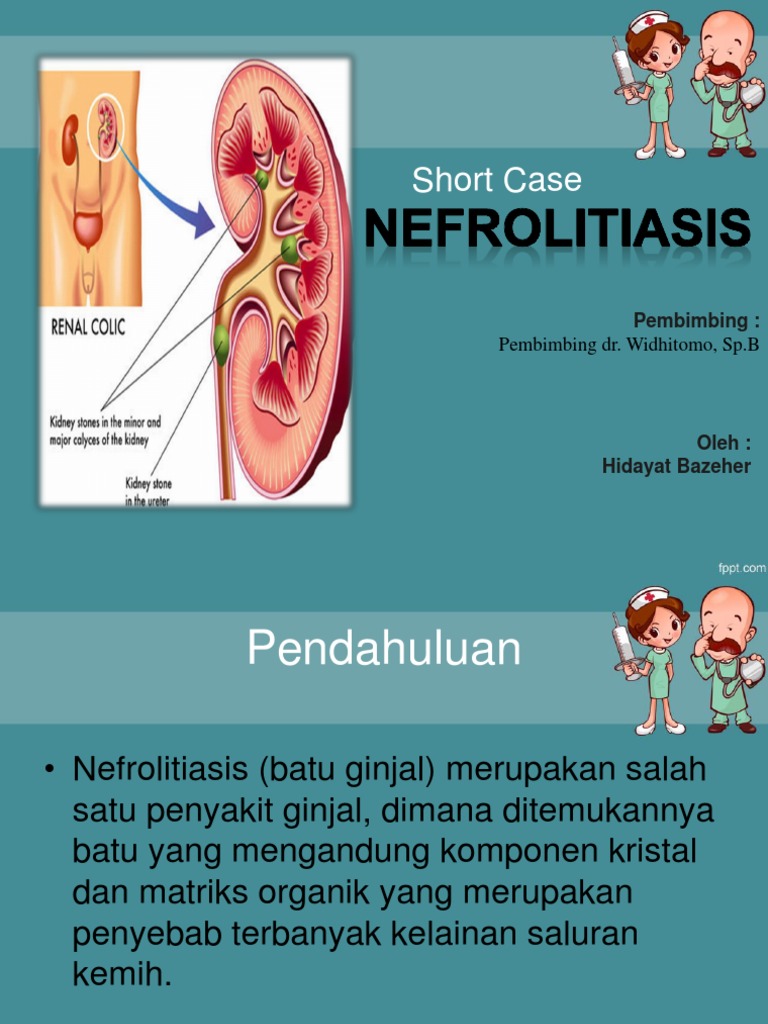 RENAL COLIC

Kidney stones in the minor and major calyces of the kidney

Kidney stone in the ureter

Short Case
NEFROLITIASIS

Pembimbing :
Pembimbing dr. Widhitomo, Sp.B

Oleh :
Hidayat Bazeher

fppt.com

Pendahuluan

• Nefrolitiasis (batu ginjal) merupakan salah satu penyakit ginjal, dimana ditemukannya batu yang mengandung komponen kristal dan matriks organik yang merupakan penyebab terbanyak kelainan saluran kemih.